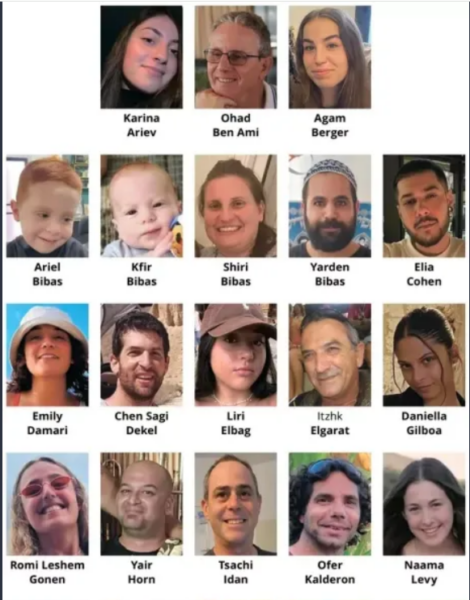 Karina
Ariev

Ohad
Ben Ami

Agam
Berger

Ariel
Bibas

Kfir
Bibas

Shiri
Bibas

Yarden
Bibas

Elia
Cohen

Emily
Damari

Chen Sagi
Dekel

Liri
Elbag

Itzhk
Elgarat

Daniella
Gilboa

Romi Leshem
Gonen

Yair
Horn

Tsachi
Idan

Ofer
Kalderon

Naama
Levy